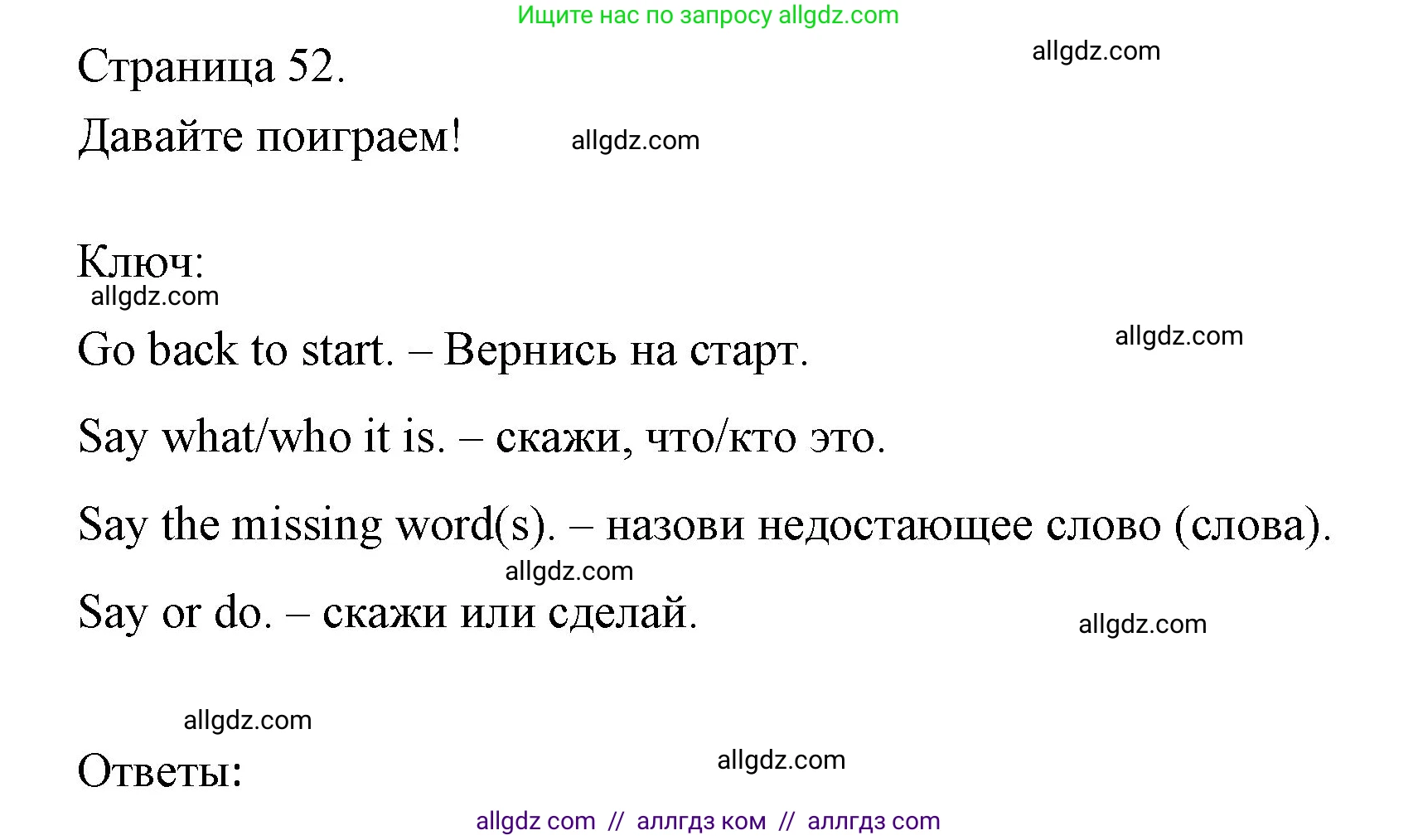 Ищите нас по запросу allgdz.com

Страница 52.

allgdz.com

Давайте поиграем!

allgdz.com

Ключ:

allgdz.com

Go back to start. – Вернись на старт.

allgdz.com

Say what/who it is. – скажи, что/кто это.

Say the missing word(s). – назови недостающее слово (слова).

allgdz.com

Say or do. – скажи или сделай.

allgdz.com

allgdz.com

Ответы:

allgdz.com

allgdz com // аллгдз ком // аллгдз com